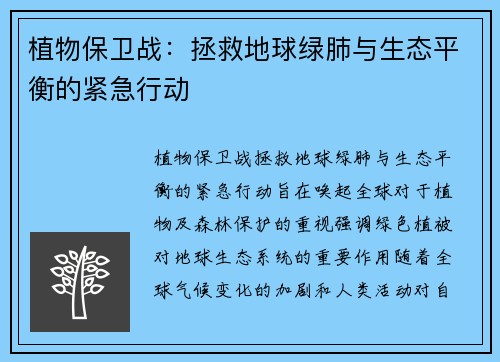 植物保卫战：拯救地球绿肺与生态平衡的紧急行动

植物保卫战拯救地球绿肺与生态平衡的紧急行动旨在唤起全球对于植物及森林保护的重视强调绿色植被对地球生态系统的重要作用随着全球气候变化的加剧和人类活动对自